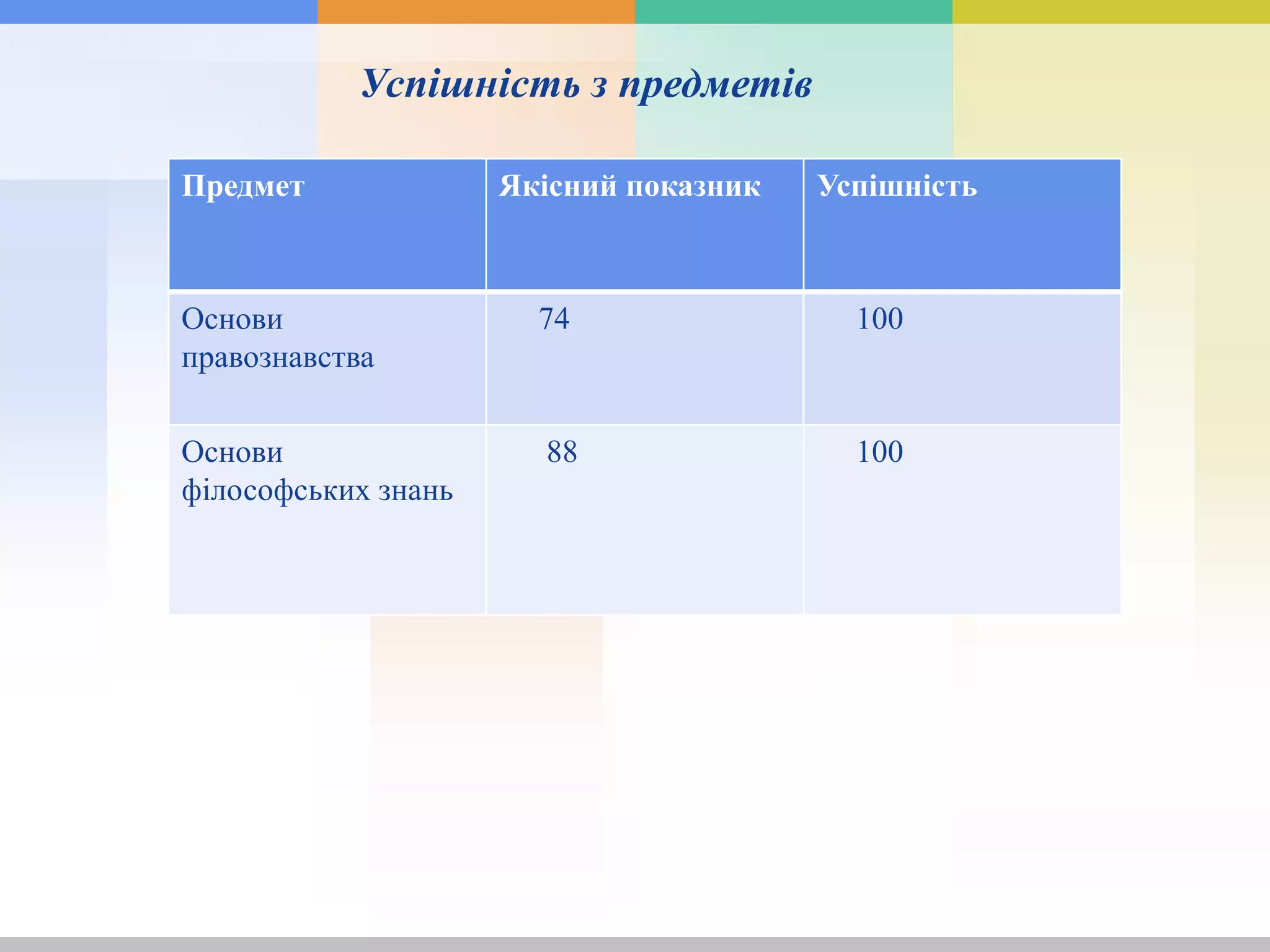 Успішність з предметів

| Предмет | Якісний показник | Успішність |
|---|---|---|
| Основи правознавства | 74 | 100 |
| Основи філософських знань | 88 | 100 |